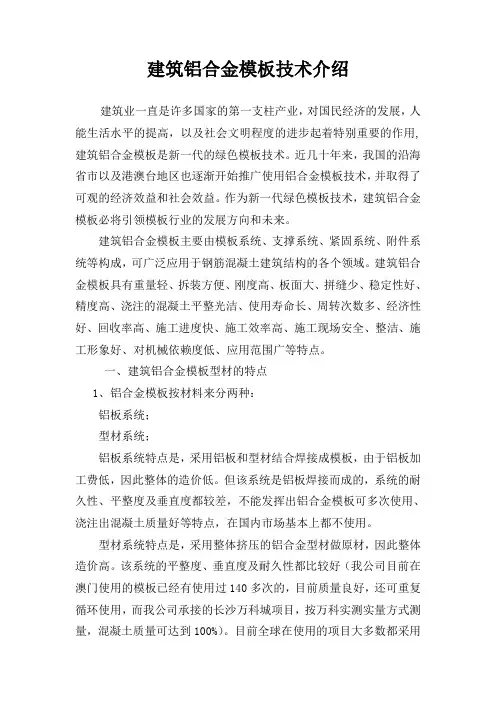 建筑铝合金模板技术介绍

建筑业一直是许多国家的第一支柱产业，对国民经济的发展，人能生活水平的提高，以及社会文明程度的进步起着特别重要的作用，建筑铝合金模板是新一代的绿色模板技术。近几十年来，我国的沿海省市以及港澳台地区也逐渐开始推广使用铝合金模板技术，并取得了可观的经济效益和社会效益。作为新一代绿色模板技术，建筑铝合金模板必将引领模板行业的发展方向和未来。

建筑铝合金模板主要由模板系统、支撑系统、紧固系统、附件系统等构成，可广泛应用于钢筋混凝土建筑结构的各个领域。建筑铝合金模板具有重量轻、拆装方便、刚度高、板面大、拼缝少、稳定性好、精度高、浇注的混凝土平整光洁、使用寿命长、周转次数多、经济性好、回收率高、施工进度快、施工效率高、施工现场安全、整洁、施工形象好、对机械依赖度低、应用范围广等特点。

一、建筑铝合金模板型材的特点

1、铝合金模板按材料来分两种：

铝板系统；

型材系统；

铝板系统特点是，采用铝板和型材结合焊接成模板，由于铝板加工费低，因此整体的造价低。但该系统是铝板焊接而成的，系统的耐久性、平整度及垂直度都较差，不能发挥出铝合金模板可多次使用、浇注出混凝土质量好等特点，在国内市场基本上都不使用。

型材系统特点是，采用整体挤压的铝合金型材做原材，因此整体造价高。该系统的平整度、垂直度及耐久性都比较好（我公司目前在澳门使用的模板已经有使用过 140 多次的，目前质量良好，还可重复循环使用，而我公司承接的长沙万科城项目，按万科实测实量方式测量，混凝土质量可达到 100%）。目前全球在使用的项目大多数都采用